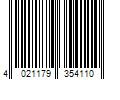 4 021179 354110